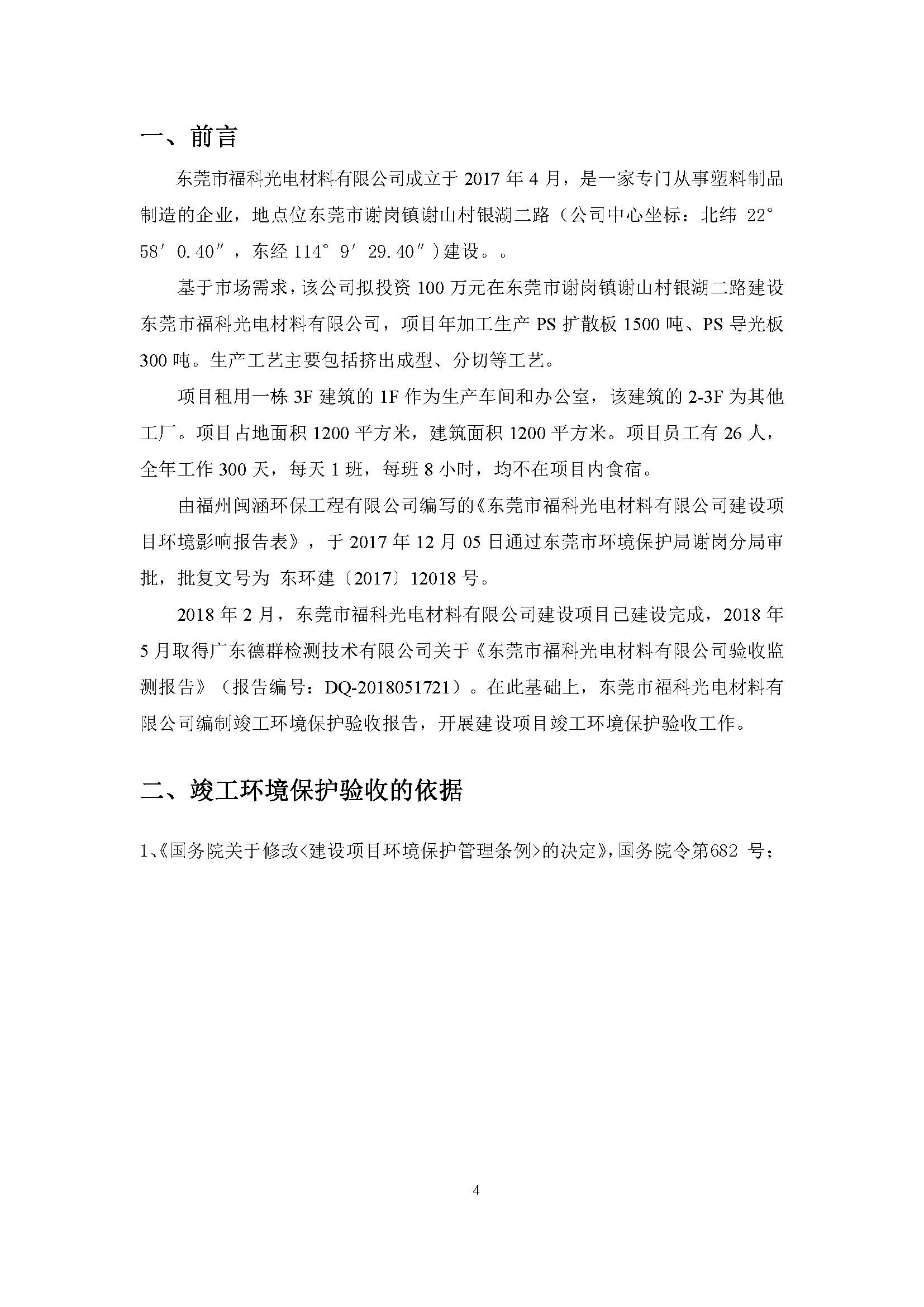 一、前言

东莞市福科光电材料有限公司成立于 2017 年 4 月，是一家专门从事塑料制品制造的企业，地点位东莞市谢岗镇谢山村银湖二路（公司中心坐标：北纬 22°58′0.40″，东经 114°9′29.40″）建设。。

基于市场需求，该公司拟投资 100 万元在东莞市谢岗镇谢山村银湖二路建设东莞市福科光电材料有限公司，项目年加工生产 PS 扩散板 1500 吨、PS 导光板 300 吨。生产工艺主要包括挤出成型、分切等工艺。

项目租用一栋 3F 建筑的 1F 作为生产车间和办公室，该建筑的 2-3F 为其他工厂。项目占地面积 1200 平方米，建筑面积 1200 平方米。项目员工有 26 人，全年工作 300 天，每天 1 班，每班 8 小时，均不在项目内食宿。

由福州闽涵环保工程有限公司编写的《东莞市福科光电材料有限公司建设项目环境影响报告表》，于 2017 年 12 月 05 日通过东莞市环境保护局谢岗分局审批，批复文号为 东环建〔2017〕12018 号。

2018 年 2 月，东莞市福科光电材料有限公司建设项目已建设完成，2018 年 5 月取得广东德群检测技术有限公司关于《东莞市福科光电材料有限公司验收监测报告》（报告编号：DQ-2018051721）。在此基础上，东莞市福科光电材料有限公司编制竣工环境保护验收报告，开展建设项目竣工环境保护验收工作。

二、竣工环境保护验收的依据

1、《国务院关于修改<建设项目环境保护管理条例>的决定》，国务院令第682 号；

4